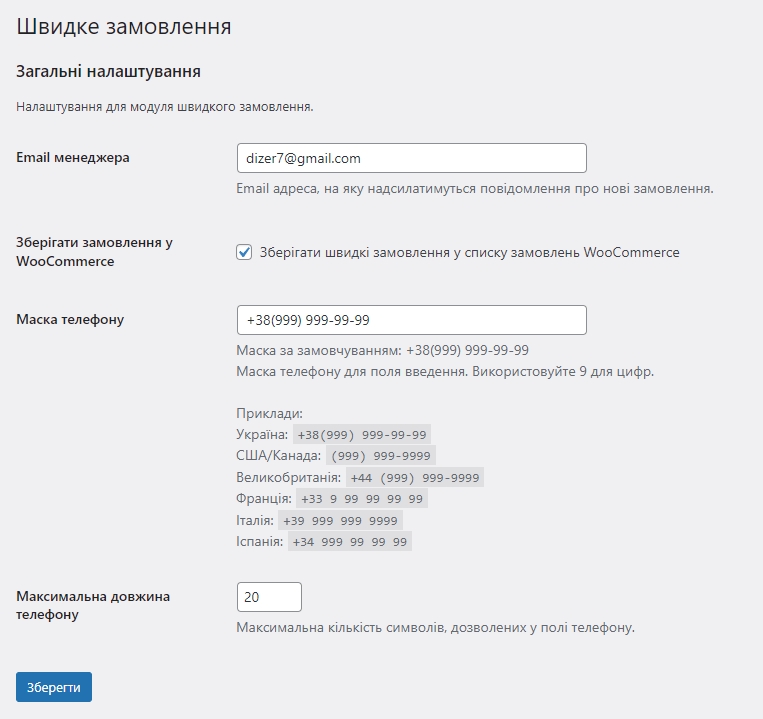 Швидке замовлення

Загальні налаштування

Налаштування для модуля швидкого замовлення.

Email менеджера

dizer7@gmail.com

Email адреса, на яку надсилатимуться повідомлення про нові замовлення.

Зберігати замовлення у WooCommerce

Зберігати швидкі замовлення у списку замовлень WooCommerce

Маска телефону

+38(999) 999-99-99

Маска за замовчуванням: +38(999) 999-99-99
Маска телефону для поля введення. Використовуйте 9 для цифр.

Приклади:
Україна: +38(999) 999-99-99
США/Канада: (999) 999-9999
Великобританія: +44 (999) 999-9999
Франція: +33 9 99 99 99 99
Італія: +39 999 999 9999
Іспанія: +34 999 99 99 99

Максимальна довжина телефону

20

Максимальна кількість символів, дозволених у полі телефону.

Зберегти